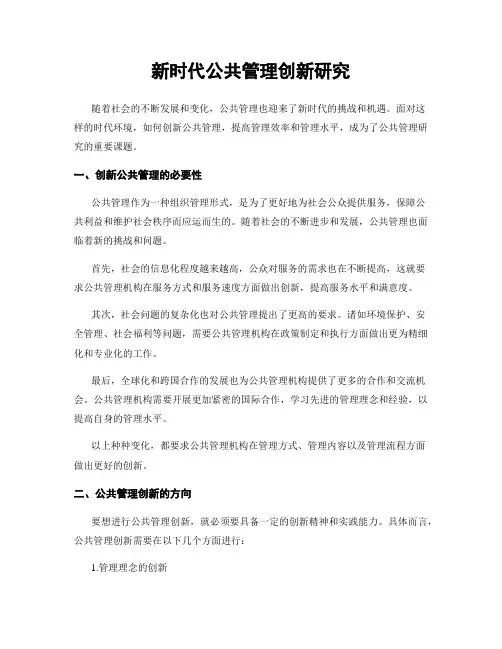 新时代公共管理创新研究

随着社会的不断发展和变化，公共管理也迎来了新时代的挑战和机遇。面对这样的时代环境，如何创新公共管理，提高管理效率和管理水平，成为了公共管理研究的重要课题。

一、创新公共管理的必要性

公共管理作为一种组织管理形式，是为了更好地为社会公众提供服务，保障公共利益和维护社会秩序而应运而生的。随着社会的不断进步和发展，公共管理也面临着新的挑战和问题。

首先，社会的信息化程度越来越高，公众对服务的需求也在不断提高，这就要求公共管理机构在服务方式和服务速度方面做出创新，提高服务水平和满意度。

其次，社会问题的复杂化也对公共管理提出了更高的要求。诸如环境保护、安全管理、社会福利等问题，需要公共管理机构在政策制定和执行方面做出更为精细化和专业化的工作。

最后，全球化和跨国合作的发展也为公共管理机构提供了更多的合作和交流机会。公共管理机构需要开展更加紧密的国际合作，学习先进的管理理念和经验，以提高自身的管理水平。

以上种种变化，都要求公共管理机构在管理方式、管理内容以及管理流程方面做出更好的创新。

二、公共管理创新的方向

要想进行公共管理创新，就必须要具备一定的创新精神和实践能力。具体而言，公共管理创新需要在以下几个方面进行：

1.管理理念的创新